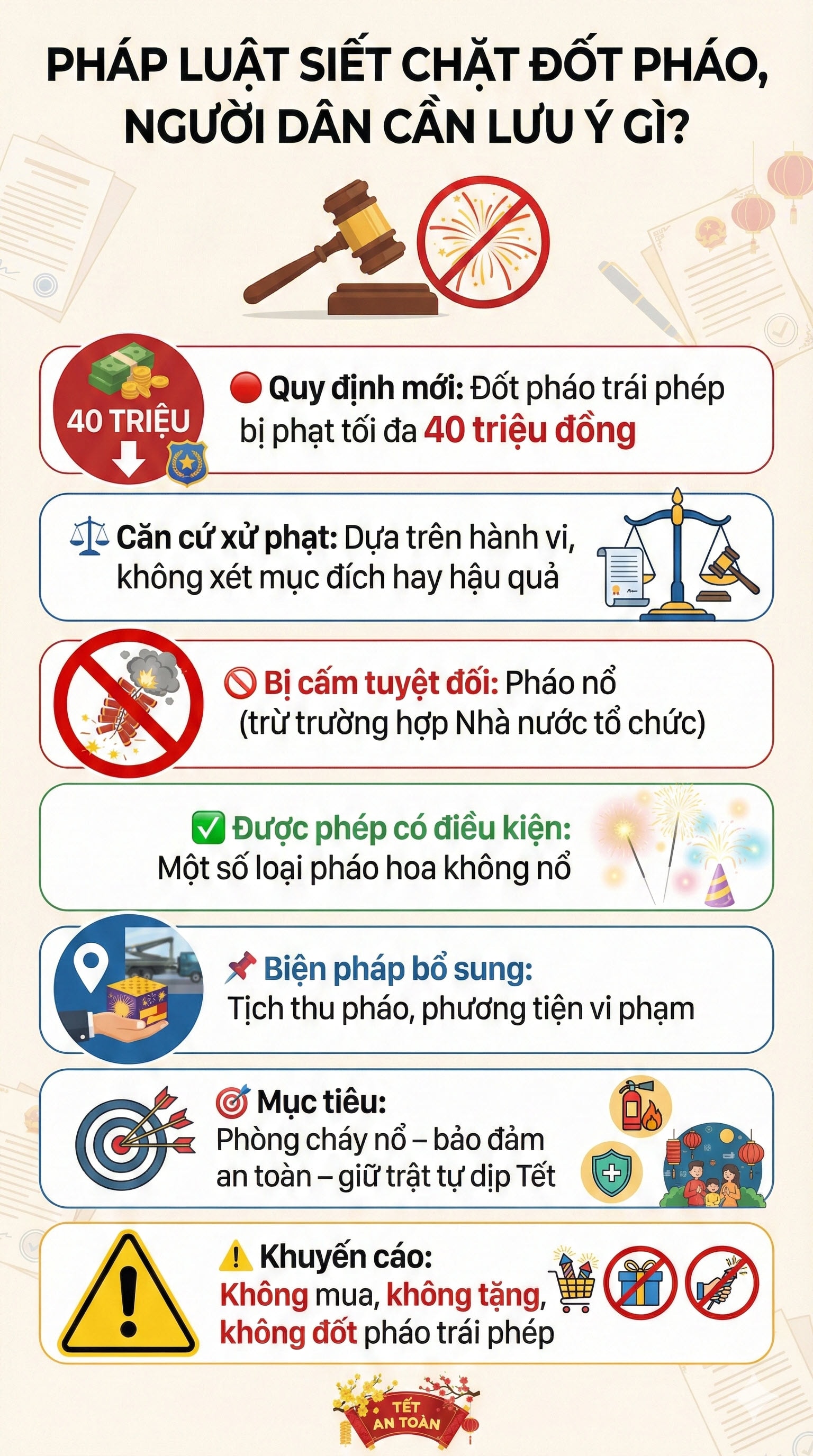 PHÁP LUẬT SIẾT CHẶT ĐỐT PHÁO, NGƯỜI DÂN CẦN LƯU Ý GÌ?

40 TRIỆU

Quy định mới: Đốt pháo trái phép bị phạt tối đa 40 triệu đồng

Căn cứ xử phạt: Dựa trên hành vi, không xét mục đích hay hậu quả

Bị cấm tuyệt đối: Pháo nổ (trừ trường hợp Nhà nước tổ chức)

Được phép có điều kiện: Một số loại pháo hoa không nổ

Biện pháp bổ sung: Tịch thu pháo, phương tiện vi phạm

Mục tiêu: Phòng cháy nổ – bảo đảm an toàn – giữ trật tự dịp Tết

Khuyến cáo: Không mua, không tặng, không đốt pháo trái phép

TẾT AN TOÀN